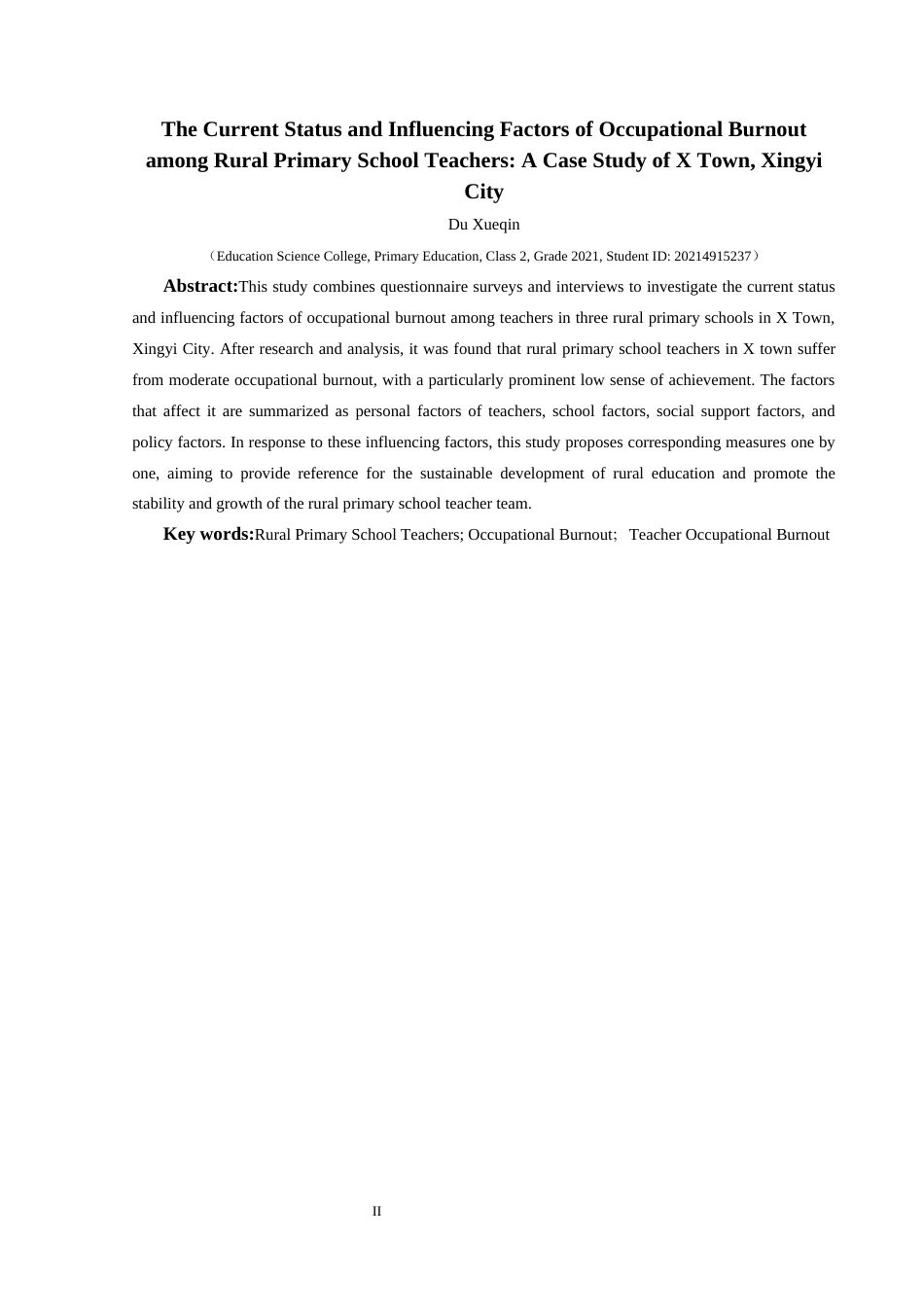 The Current Status and Influencing Factors of Occupational Burnout among Rural Primary School Teachers: A Case Study of X Town, Xingyi City

Du Xueqin

（Education Science College, Primary Education, Class 2, Grade 2021, Student ID: 20214915237）

Abstract:This study combines questionnaire surveys and interviews to investigate the current status and influencing factors of occupational burnout among teachers in three rural primary schools in X Town, Xingyi City. After research and analysis, it was found that rural primary school teachers in X town suffer from moderate occupational burnout, with a particularly prominent low sense of achievement. The factors that affect it are summarized as personal factors of teachers, school factors, social support factors, and policy factors. In response to these influencing factors, this study proposes corresponding measures one by one, aiming to provide reference for the sustainable development of rural education and promote the stability and growth of the rural primary school teacher team.

Key words:Rural Primary School Teachers; Occupational Burnout; Teacher Occupational Burnout

II